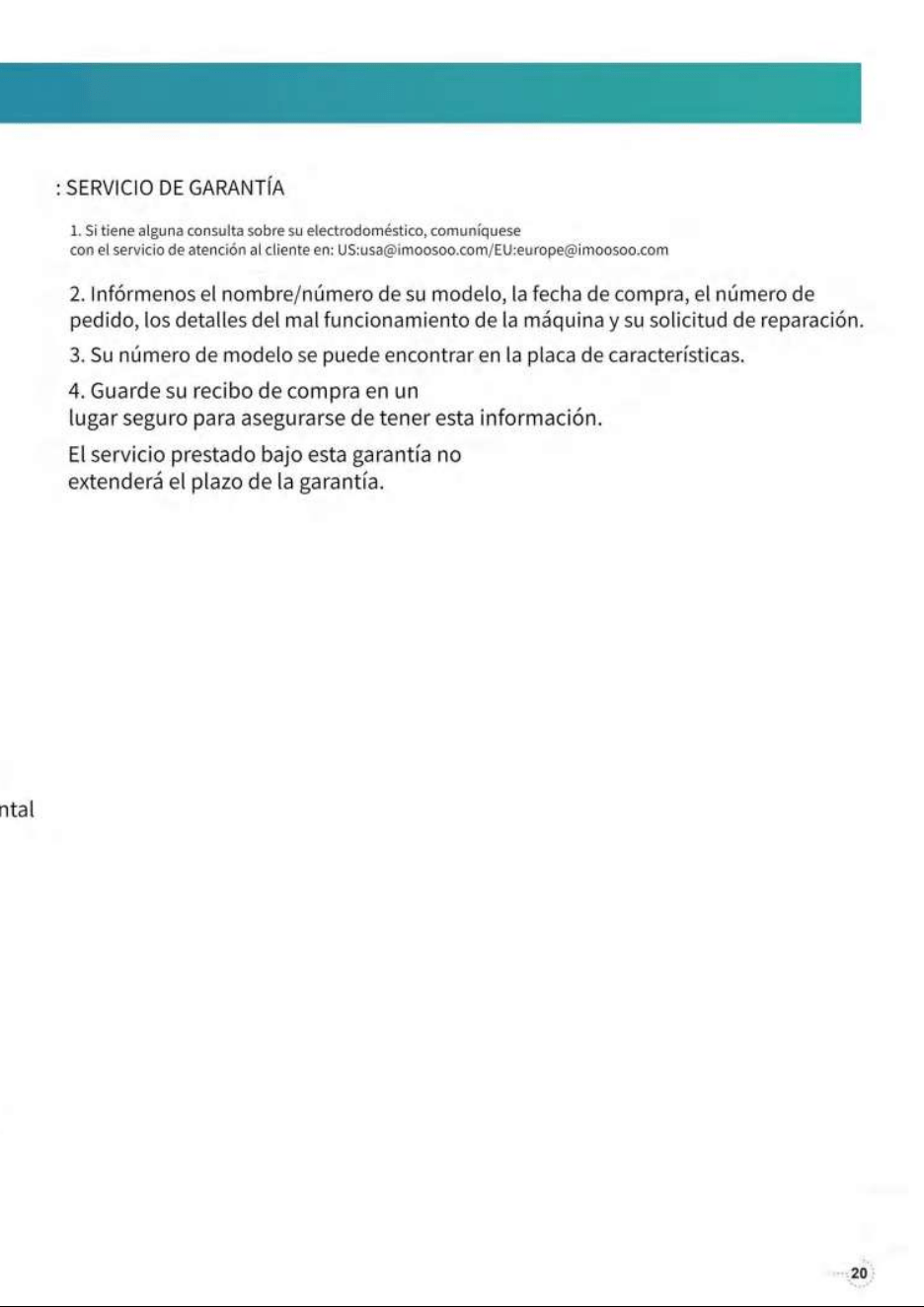 : SERVICIO DE GARANTÍA

1. Si tiene alguna consulta sobre su electrodoméstico, comuníquese con el servicio de atención al cliente en: US:usa@imoosoo.com/EU:europe@imoosoo.com

2. Infórmenos el nombre/número de su modelo, la fecha de compra, el número de pedido, los detalles del mal funcionamiento de la máquina y su solicitud de reparación.

3. Su número de modelo se puede encontrar en la placa de características.

4. Guarde su recibo de compra en un lugar seguro para asegurarse de tener esta información.

El servicio prestado bajo esta garantía no extenderá el plazo de la garantía.

ntal

20